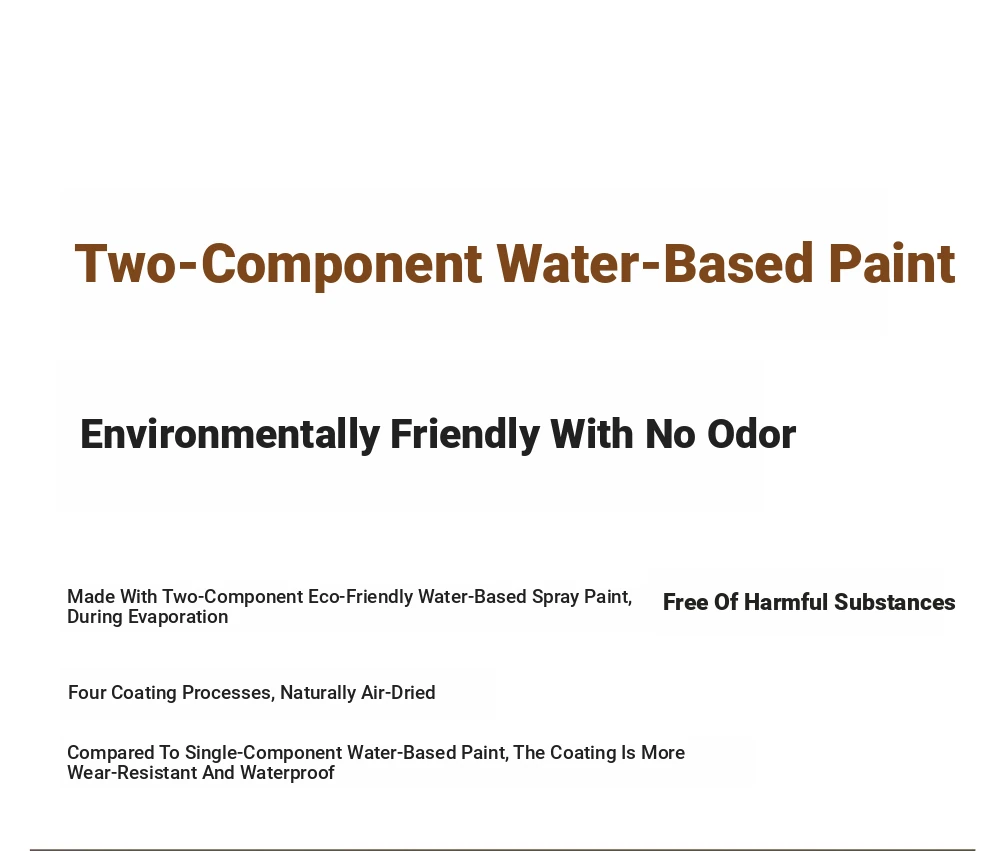 Two-Component Water-Based Paint

Environmentally Friendly With No Odor

Made With Two-Component Eco-Friendly Water-Based Spray Paint, During Evaporation

Free Of Harmful Substances

Four Coating Processes, Naturally Air-Dried

Compared To Single-Component Water-Based Paint, The Coating Is More Wear-Resistant And Waterproof